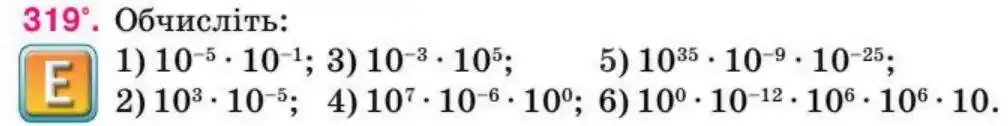 319°. Обчисліть:

E

1) $10^{-5} \cdot 10^{-1}$; 3) $10^{-3} \cdot 10^{5}$; 5) $10^{35} \cdot 10^{-9} \cdot 10^{-25}$;

2) $10^{3} \cdot 10^{-5}$; 4) $10^{7} \cdot 10^{-6} \cdot 10^{0}$; 6) $10^{0} \cdot 10^{-12} \cdot 10^{6} \cdot 10^{6} \cdot 10$.